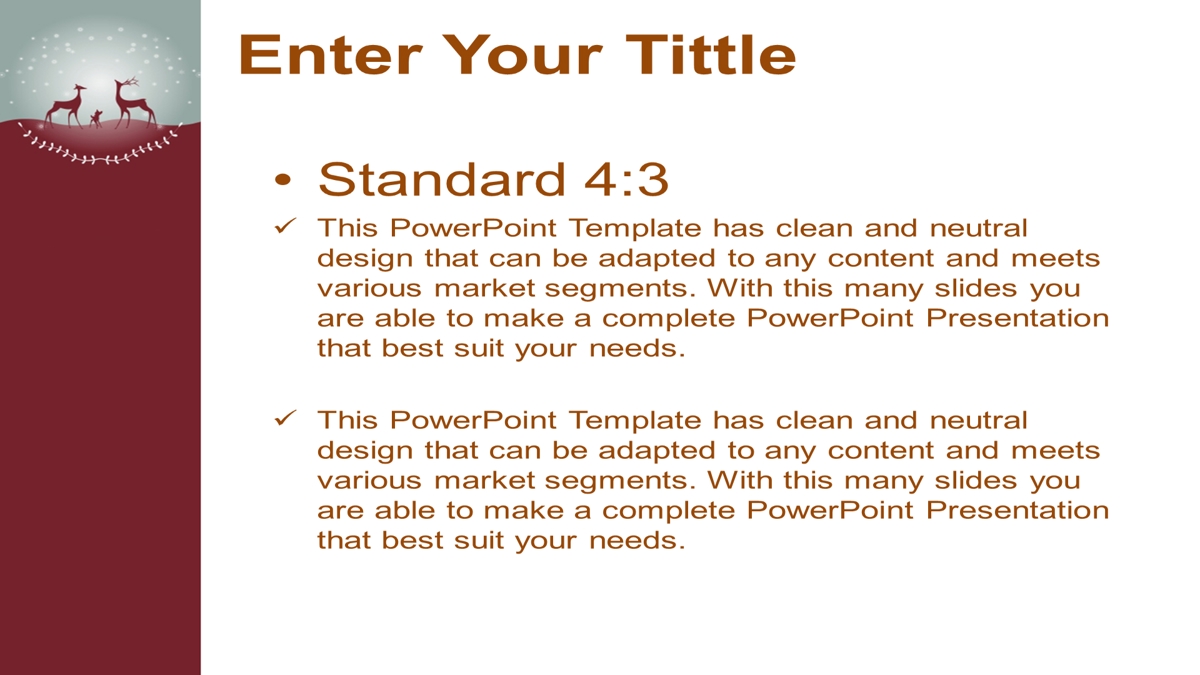 Enter Your Tittle

• Standard 4:3

✓ This PowerPoint Template has clean and neutral design that can be adapted to any content and meets various market segments. With this many slides you are able to make a complete PowerPoint Presentation that best suit your needs.

✓ This PowerPoint Template has clean and neutral design that can be adapted to any content and meets various market segments. With this many slides you are able to make a complete PowerPoint Presentation that best suit your needs.